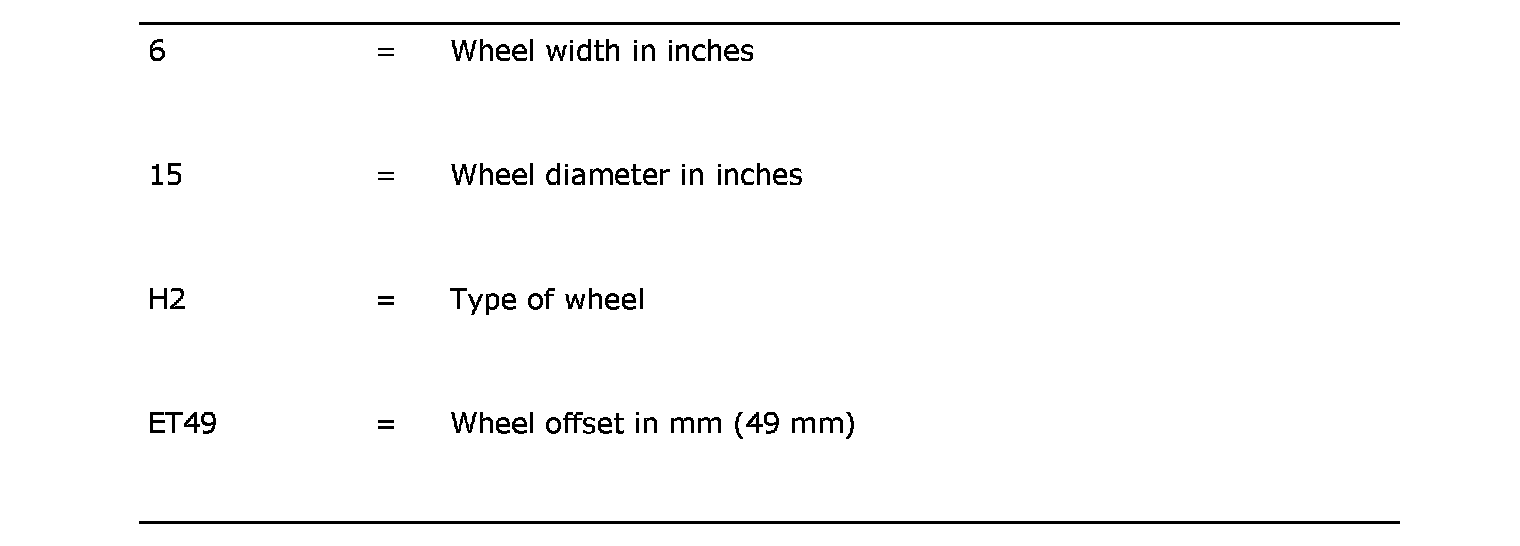 6 = Wheel width in inches

15 = Wheel diameter in inches

H2 = Type of wheel

ET49 = Wheel offset in mm (49 mm)